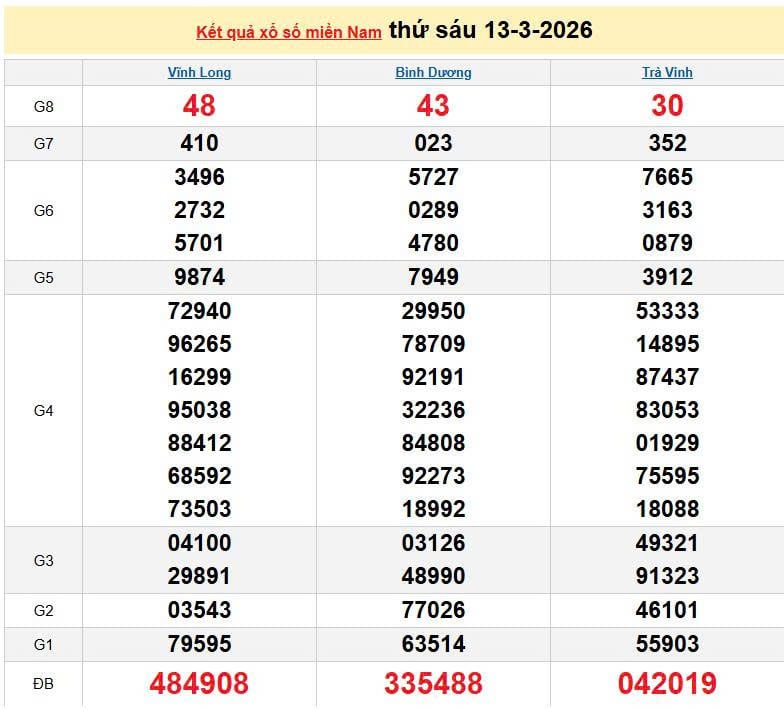 Kết quả xổ số miền Nam thứ sáu 13-3-2026

| | Vĩnh Long | Bình Dương | Trà Vinh |
|---|---|---|---|
| G8 | 48 | 43 | 30 |
| G7 | 410 | 023 | 352 |
| G6 | 3496 2732 5701 | 5727 0289 4780 | 7665 3163 0879 |
| G5 | 9874 | 7949 | 3912 |
| G4 | 72940 96265 16299 95038 88412 68592 73503 | 29950 78709 92191 32236 84808 92273 18992 | 53333 14895 87437 83053 01929 75595 18088 |
| G3 | 04100 29891 | 03126 48990 | 49321 91323 |
| G2 | 03543 | 77026 | 46101 |
| G1 | 79595 | 63514 | 55903 |
| ĐB | 484908 | 335488 | 042019 |